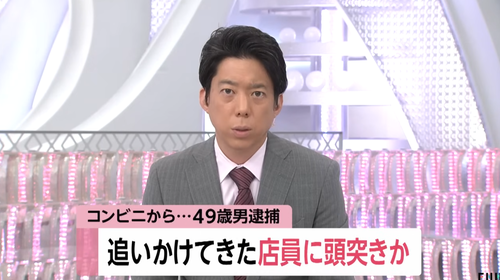 コンビニから…49歳男逮捕

追いかけてきた店員に頭突きか

FNN